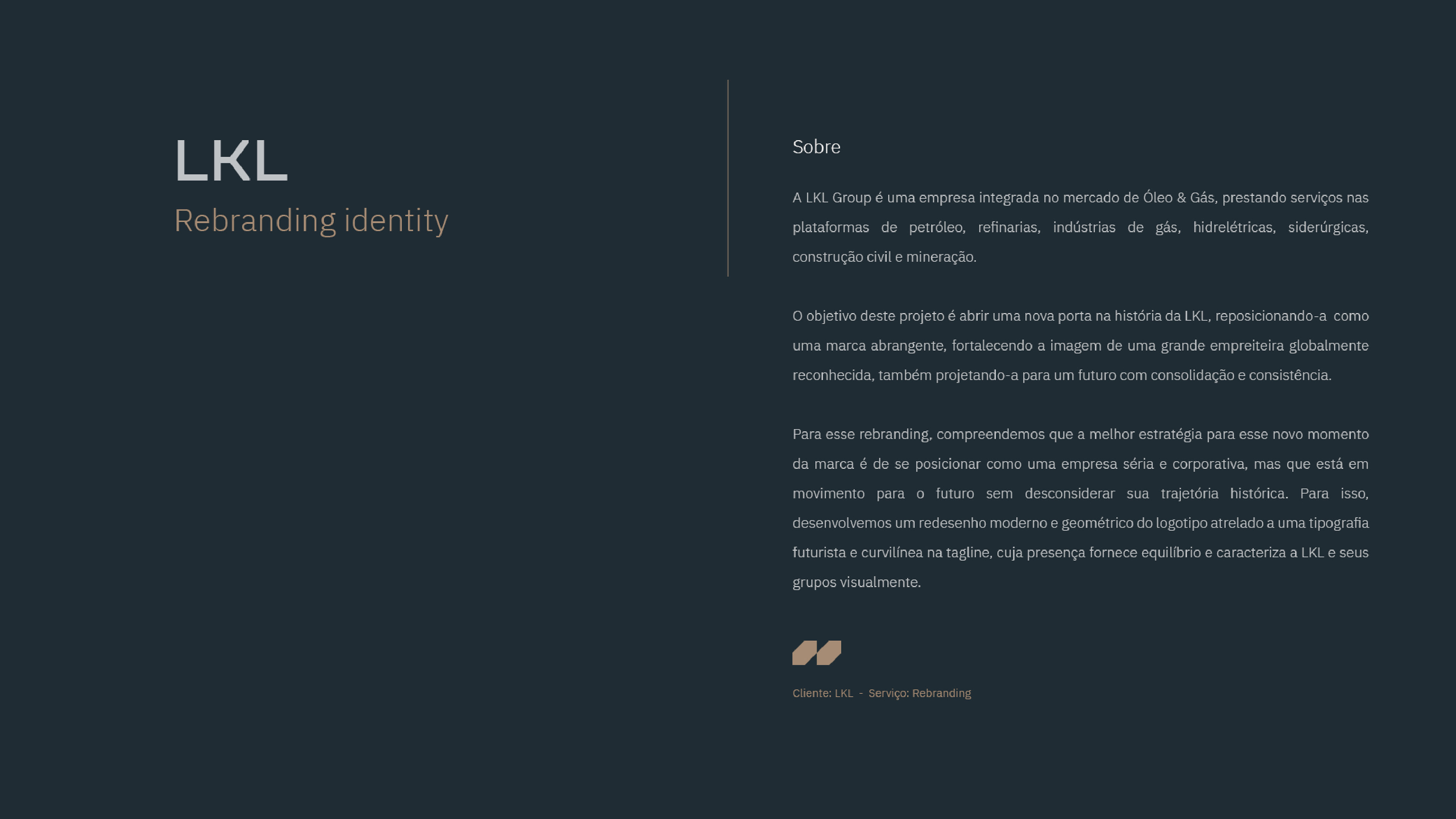 LKL
Rebranding identity

Sobre

A LKL Group é uma empresa integrada no mercado de Óleo & Gás, prestando serviços nas plataformas de petróleo, refinarias, indústrias de gás, hidrelétricas, siderúrgicas, construção civil e mineração.

O objetivo deste projeto é abrir uma nova porta na história da LKL, reposicionando-a como uma marca abrangente, fortalecendo a imagem de uma grande empreiteira globalmente reconhecida, também projetando-a para um futuro com consolidação e consistência.

Para esse rebranding, compreendemos que a melhor estratégia para esse novo momento da marca é de se posicionar como uma empresa séria e corporativa, mas que está em movimento para o futuro sem desconsiderar sua trajetória histórica. Para isso, desenvolvemos um redesenho moderno e geométrico do logotipo atrelado a uma tipografia futurista e curvilínea na tagline, cuja presença fornece equilíbrio e caracteriza a LKL e seus grupos visualmente.

Cliente: LKL - Serviço: Rebranding